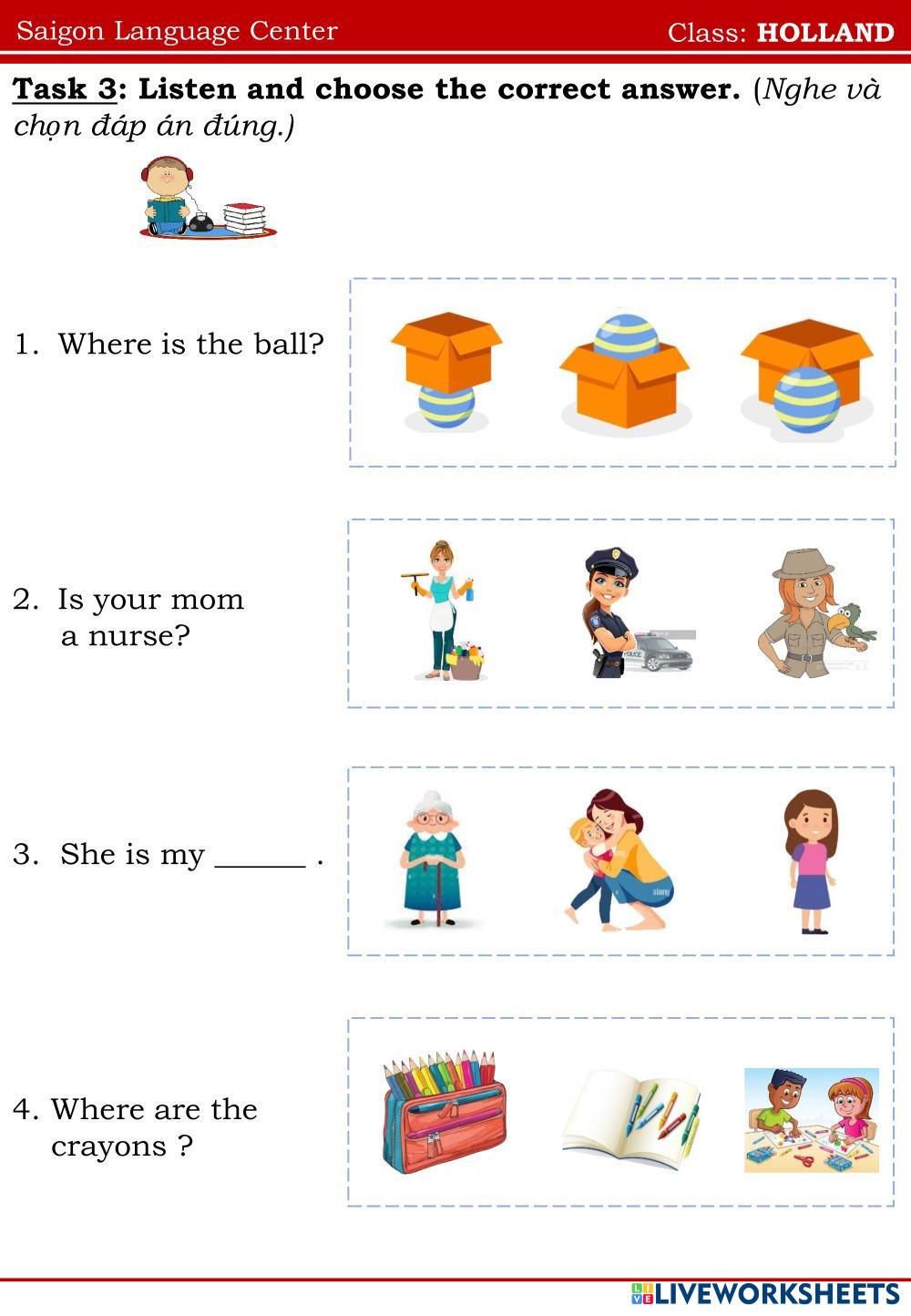 Saigon Language Center Class: HOLLAND

Task 3: Listen and choose the correct answer. (Nghe và chọn đáp án đúng.)

1. Where is the ball?

2. Is your mom a nurse?

3. She is my ____ .

4. Where are the crayons ?

LIVEWORKSHEETS